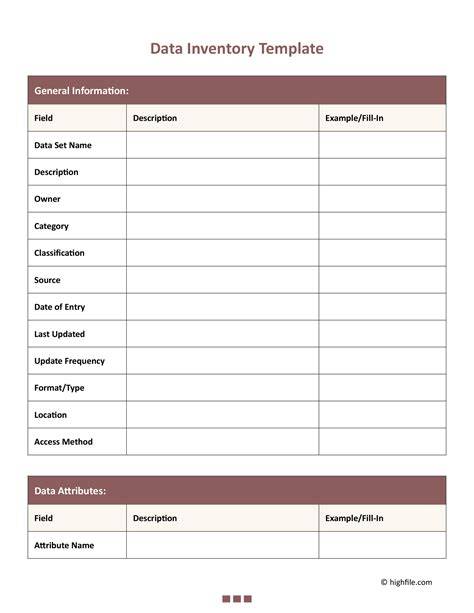 Data Inventory Template

General Information:

| Field | Description | Example/Fill-In |
|---|---|---|
| Data Set Name | | |
| Description | | |
| Owner | | |
| Category | | |
| Classification | | |
| Source | | |
| Date of Entry | | |
| Last Updated | | |
| Update Frequency | | |
| Format/Type | | |
| Location | | |
| Access Method | | |

Data Attributes:

| Field | Description | Example/Fill-In |
|---|---|---|
| Attribute Name | | |

© highfile.com